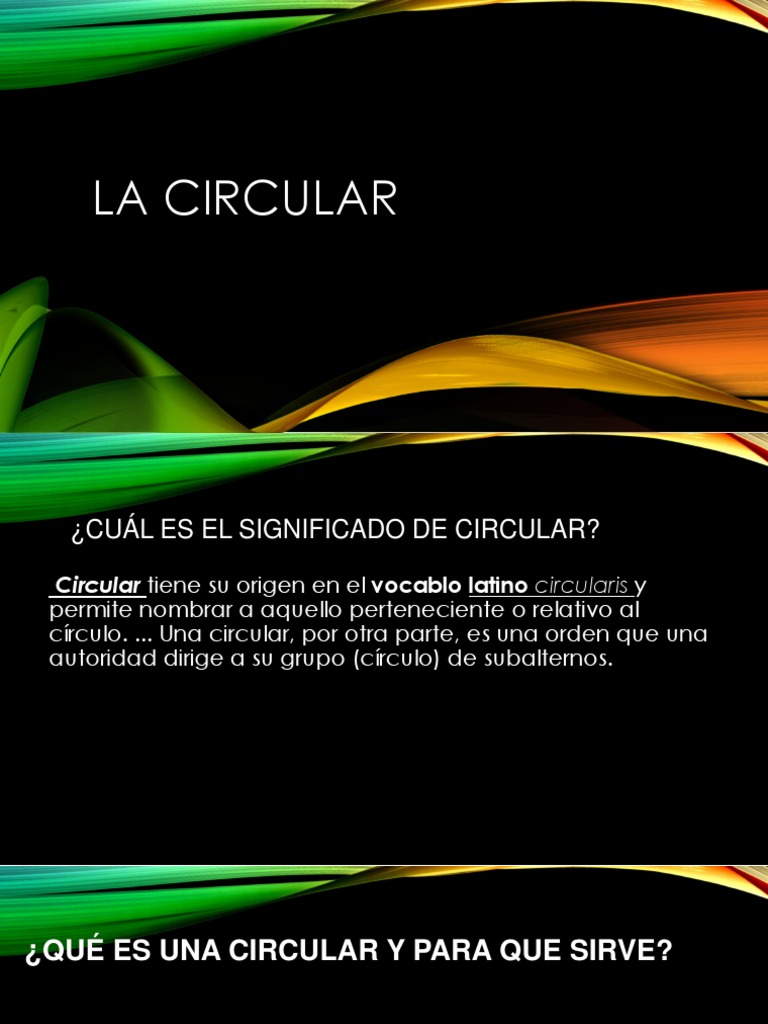 LA CIRCULAR

¿CUÁL ES EL SIGNIFICADO DE CIRCULAR?

Circular tiene su origen en el vocablo latino circularis y permite nombrar a aquello perteneciente o relativo al círculo. ... Una circular, por otra parte, es una orden que una autoridad dirige a su grupo (círculo) de subalternos.

¿QUÉ ES UNA CIRCULAR Y PARA QUE SIRVE?